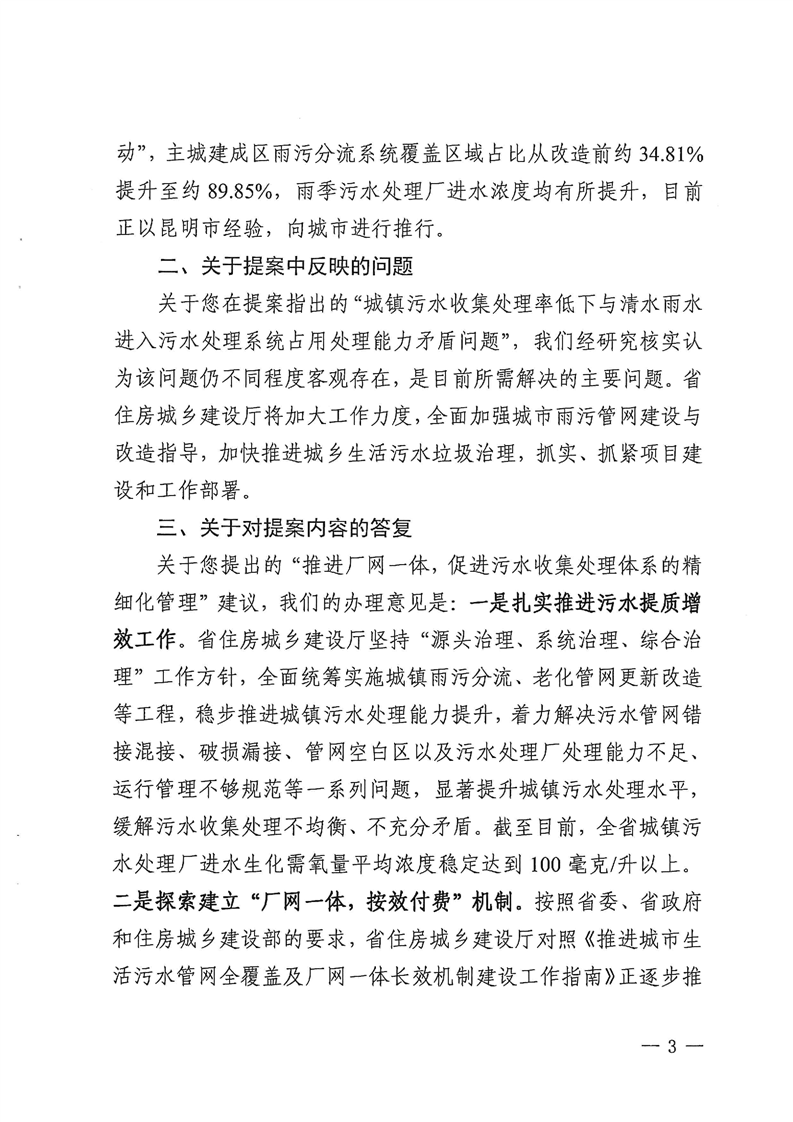 动”，主城建成区雨污分流系统覆盖区域占比从改造前约 34.81% 提升至约 89.85%，雨季污水处理厂进水浓度均有所提升，目前正以昆明市经验，向城市进行推行。

二、关于提案中反映的问题

关于您在提案指出的“城镇污水收集处理率低下与清水雨水进入污水处理系统占用处理能力矛盾问题”，我们经研究核实认为该问题仍不同程度客观存在，是目前所需解决的主要问题。省住房城乡建设厅将加大工作力度，全面加强城市雨污管网建设与改造指导，加快推进城乡生活污水垃圾治理，抓实、抓紧项目建设和工作部署。

三、关于对提案内容的答复

关于您提出的“推进厂网一体，促进污水收集处理体系的精细化管理”建议，我们的办理意见是：一是扎实推进污水提质增效工作。省住房城乡建设厅坚持“源头治理、系统治理、综合治理”工作方针，全面统筹实施城镇雨污分流、老化管网更新改造等工程，稳步推进城镇污水处理能力提升，着力解决污水管网错接混接、破损漏接、管网空白区以及污水处理厂处理能力不足、运行管理不够规范等一系列问题，显著提升城镇污水处理水平，缓解污水收集处理不均衡、不充分矛盾。截至目前，全省城镇污水处理厂进水生化需氧量平均浓度稳定达到 100 毫克/升以上。二是探索建立“厂网一体，按效付费”机制。按照省委、省政府和住房城乡建设部的要求，省住房城乡建设厅对照《推进城市生活污水管网全覆盖及厂网一体长效机制建设工作指南》正逐步推

— 3 —